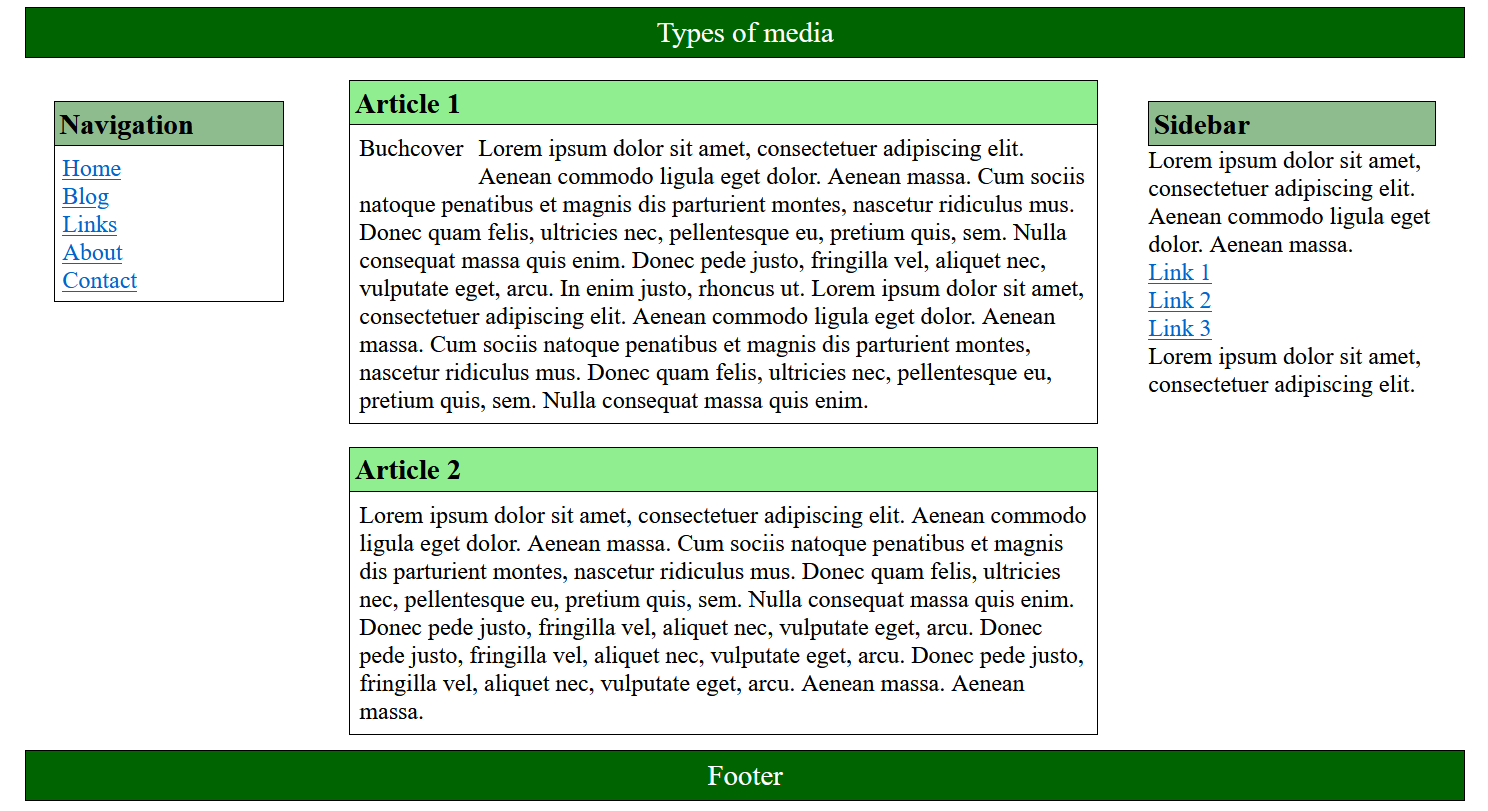 Types of media

Navigation

Home
Blog
Links
About
Contact

Article 1

Buchcover Lorem ipsum dolor sit amet, consectetuer adipiscing elit. Aenean commodo ligula eget dolor. Aenean massa. Cum sociis natoque penatibus et magnis dis parturient montes, nascetur ridiculus mus. Donec quam felis, ultricies nec, pellentesque eu, pretium quis, sem. Nulla consequat massa quis enim. Donec pede justo, fringilla vel, aliquet nec, vulputate eget, arcu. In enim justo, rhoncus ut. Lorem ipsum dolor sit amet, consectetuer adipiscing elit. Aenean commodo ligula eget dolor. Aenean massa. Cum sociis natoque penatibus et magnis dis parturient montes, nascetur ridiculus mus. Donec quam felis, ultricies nec, pellentesque eu, pretium quis, sem. Nulla consequat massa quis enim.

Article 2

Lorem ipsum dolor sit amet, consectetuer adipiscing elit. Aenean commodo ligula eget dolor. Aenean massa. Cum sociis natoque penatibus et magnis dis parturient montes, nascetur ridiculus mus. Donec quam felis, ultricies nec, pellentesque eu, pretium quis, sem. Nulla consequat massa quis enim. Donec pede justo, fringilla vel, aliquet nec, vulputate eget, arcu. Donec pede justo, fringilla vel, aliquet nec, vulputate eget, arcu. Donec pede justo, fringilla vel, aliquet nec, vulputate eget, arcu. Aenean massa. Aenean massa.

Sidebar

Lorem ipsum dolor sit amet, consectetuer adipiscing elit. Aenean commodo ligula eget dolor. Aenean massa.
Link 1
Link 2
Link 3
Lorem ipsum dolor sit amet, consectetuer adipiscing elit.

Footer